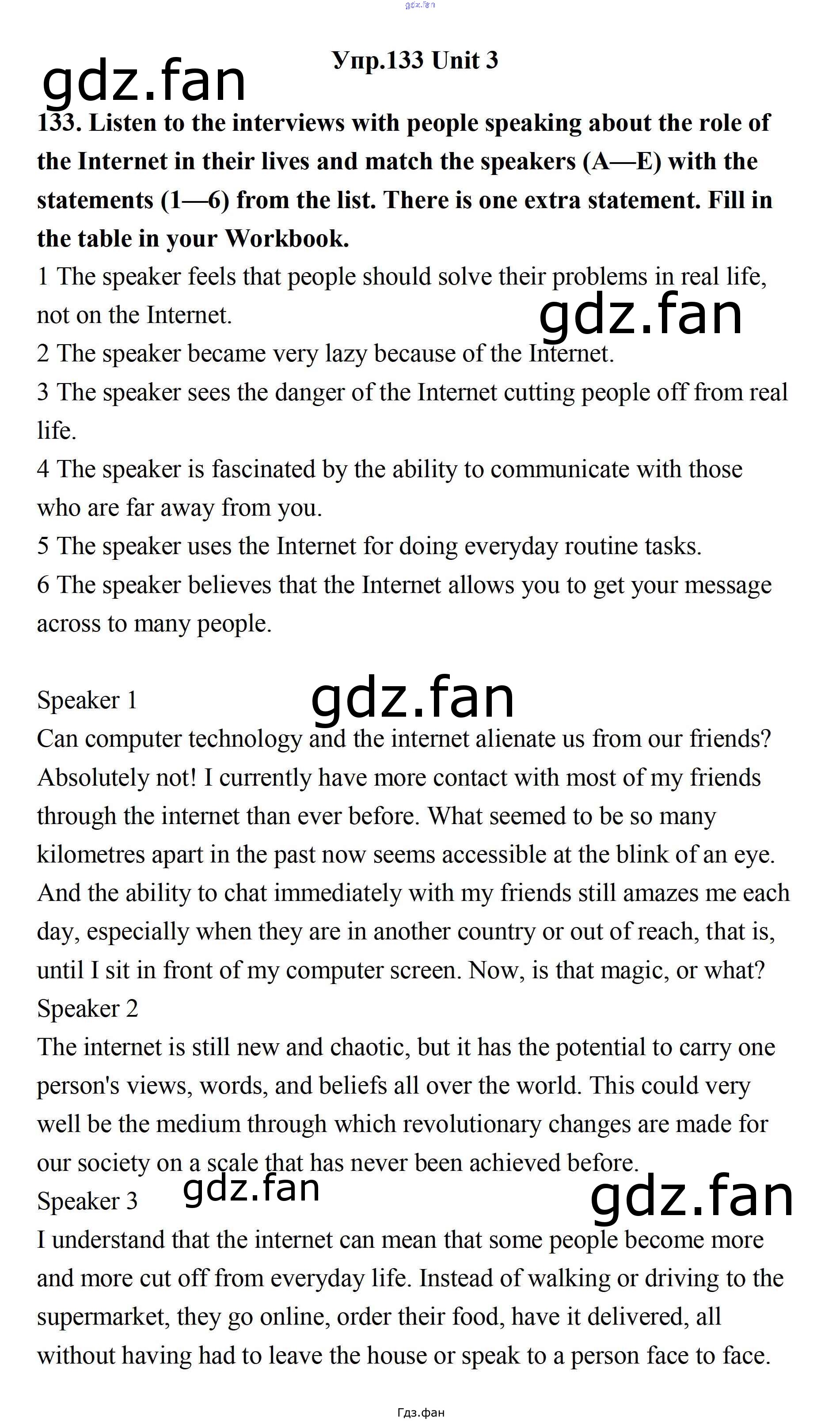 gdz.fan

Упр.133 Unit 3

gdz.fan

133. Listen to the interviews with people speaking about the role of the Internet in their lives and match the speakers (A—E) with the statements (1—6) from the list. There is one extra statement. Fill in the table in your Workbook.

1 The speaker feels that people should solve their problems in real life, not on the Internet.

gdz.fan

2 The speaker became very lazy because of the Internet.

3 The speaker sees the danger of the Internet cutting people off from real life.

4 The speaker is fascinated by the ability to communicate with those who are far away from you.

5 The speaker uses the Internet for doing everyday routine tasks.

6 The speaker believes that the Internet allows you to get your message across to many people.

Speaker 1

gdz.fan

Can computer technology and the internet alienate us from our friends? Absolutely not! I currently have more contact with most of my friends through the internet than ever before. What seemed to be so many kilometres apart in the past now seems accessible at the blink of an eye. And the ability to chat immediately with my friends still amazes me each day, especially when they are in another country or out of reach, that is, until I sit in front of my computer screen. Now, is that magic, or what?

Speaker 2

The internet is still new and chaotic, but it has the potential to carry one person's views, words, and beliefs all over the world. This could very well be the medium through which revolutionary changes are made for our society on a scale that has never been achieved before.

Speaker 3

gdz.fan

gdz.fan

I understand that the internet can mean that some people become more and more cut off from everyday life. Instead of walking or driving to the supermarket, they go online, order their food, have it delivered, all without having had to leave the house or speak to a person face to face.

Гдз.фан